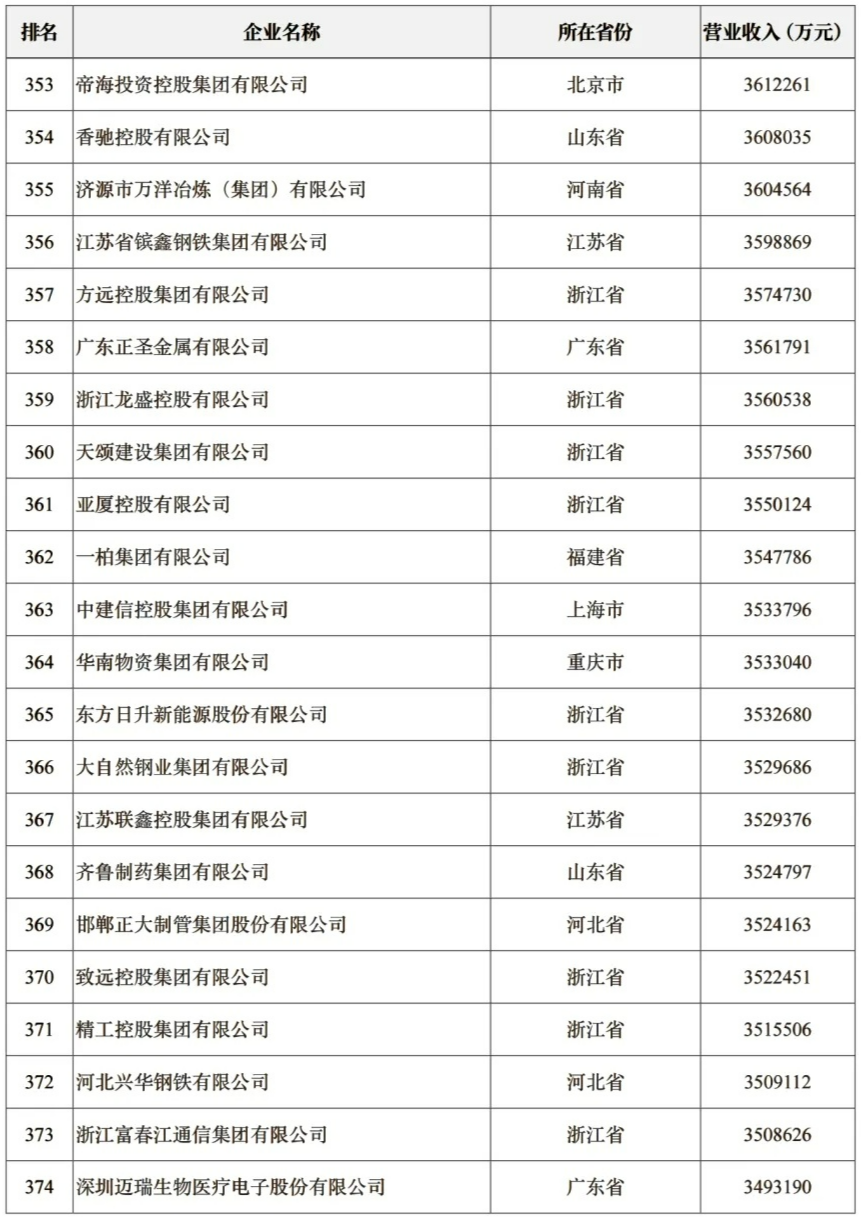 | 排名 | 企业名称 | 所在省份 | 营业收入（万元） |
|---|---|---|---|
| 353 | 帝海投资控股集团有限公司 | 北京市 | 3612261 |
| 354 | 香驰控股有限公司 | 山东省 | 3608035 |
| 355 | 济源市万洋冶炼（集团）有限公司 | 河南省 | 3604564 |
| 356 | 江苏省镔鑫钢铁集团有限公司 | 江苏省 | 3598869 |
| 357 | 方远控股集团有限公司 | 浙江省 | 3574730 |
| 358 | 广东正圣金属有限公司 | 广东省 | 3561791 |
| 359 | 浙江龙盛控股有限公司 | 浙江省 | 3560538 |
| 360 | 天颂建设集团有限公司 | 浙江省 | 3557560 |
| 361 | 亚厦控股有限公司 | 浙江省 | 3550124 |
| 362 | 一柏集团有限公司 | 福建省 | 3547786 |
| 363 | 中建信控股集团有限公司 | 上海市 | 3533796 |
| 364 | 华南物资集团有限公司 | 重庆市 | 3533040 |
| 365 | 东方日升新能源股份有限公司 | 浙江省 | 3532680 |
| 366 | 大自然钢业集团有限公司 | 浙江省 | 3529686 |
| 367 | 江苏联鑫控股集团有限公司 | 江苏省 | 3529376 |
| 368 | 齐鲁制药集团有限公司 | 山东省 | 3524797 |
| 369 | 邯郸正大制管集团股份有限公司 | 河北省 | 3524163 |
| 370 | 致远控股集团有限公司 | 浙江省 | 3522451 |
| 371 | 精工控股集团有限公司 | 浙江省 | 3515506 |
| 372 | 河北兴华钢铁有限公司 | 河北省 | 3509112 |
| 373 | 浙江富春江通信集团有限公司 | 浙江省 | 3508626 |
| 374 | 深圳迈瑞生物医疗电子股份有限公司 | 广东省 | 3493190 |